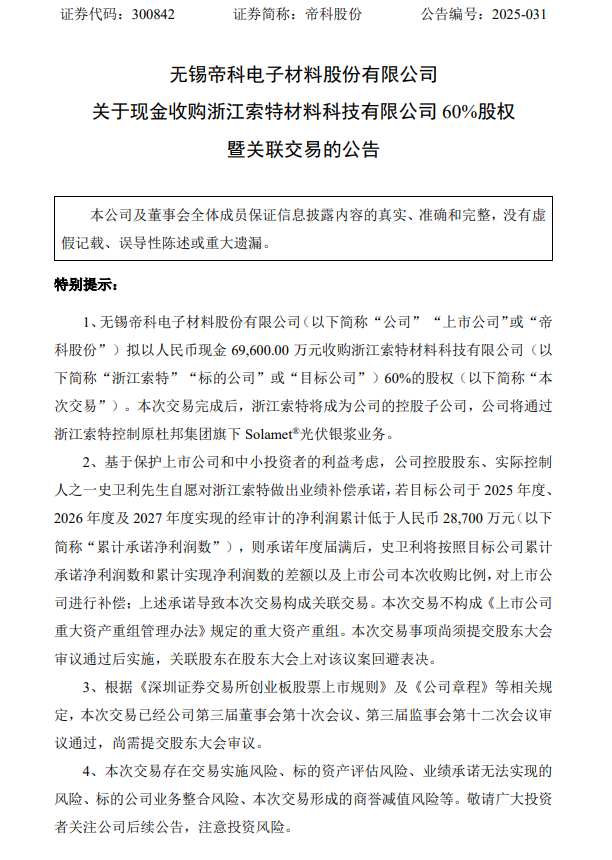 证券代码：300842　　　证券简称：帝科股份　　　公告编号：2025-031

无锡帝科电子材料股份有限公司
关于现金收购浙江索特材料科技有限公司 60%股权
暨关联交易的公告

本公司及董事会全体成员保证信息披露内容的真实、准确和完整，没有虚假记载、误导性陈述或重大遗漏。

特别提示：

1、无锡帝科电子材料股份有限公司（以下简称“公司”“上市公司”或“帝科股份”）拟以人民币现金 69,600.00 万元收购浙江索特材料科技有限公司（以下简称“浙江索特”“标的公司”或“目标公司”）60%的股权（以下简称“本次交易”）。本次交易完成后，浙江索特将成为公司的控股子公司，公司将通过浙江索特控制原杜邦集团旗下 Solamet®光伏银浆业务。

2、基于保护上市公司和中小投资者的利益考虑，公司控股股东、实际控制人之一史卫利先生自愿对浙江索特做出业绩补偿承诺，若目标公司于 2025 年度、2026 年度及 2027 年度实现的经审计的净利润累计低于人民币 28,700 万元（以下简称“累计承诺净利润数”），则承诺年度届满后，史卫利将按照目标公司累计承诺净利润数和累计实现净利润数的差额以及上市公司本次收购比例，对上市公司进行补偿；上述承诺导致本次交易构成关联交易。本次交易不构成《上市公司重大资产重组管理办法》规定的重大资产重组。本次交易事项尚须提交股东大会审议通过后实施，关联股东在股东大会上对该议案回避表决。

3、根据《深圳证券交易所创业板股票上市规则》及《公司章程》等相关规定，本次交易已经公司第三届董事会第十次会议、第三届监事会第十二次会议审议通过，尚需提交股东大会审议。

4、本次交易存在交易实施风险、标的资产评估风险、业绩承诺无法实现的风险、标的公司业务整合风险、本次交易形成的商誉减值风险等。敬请广大投资者关注公司后续公告，注意投资风险。